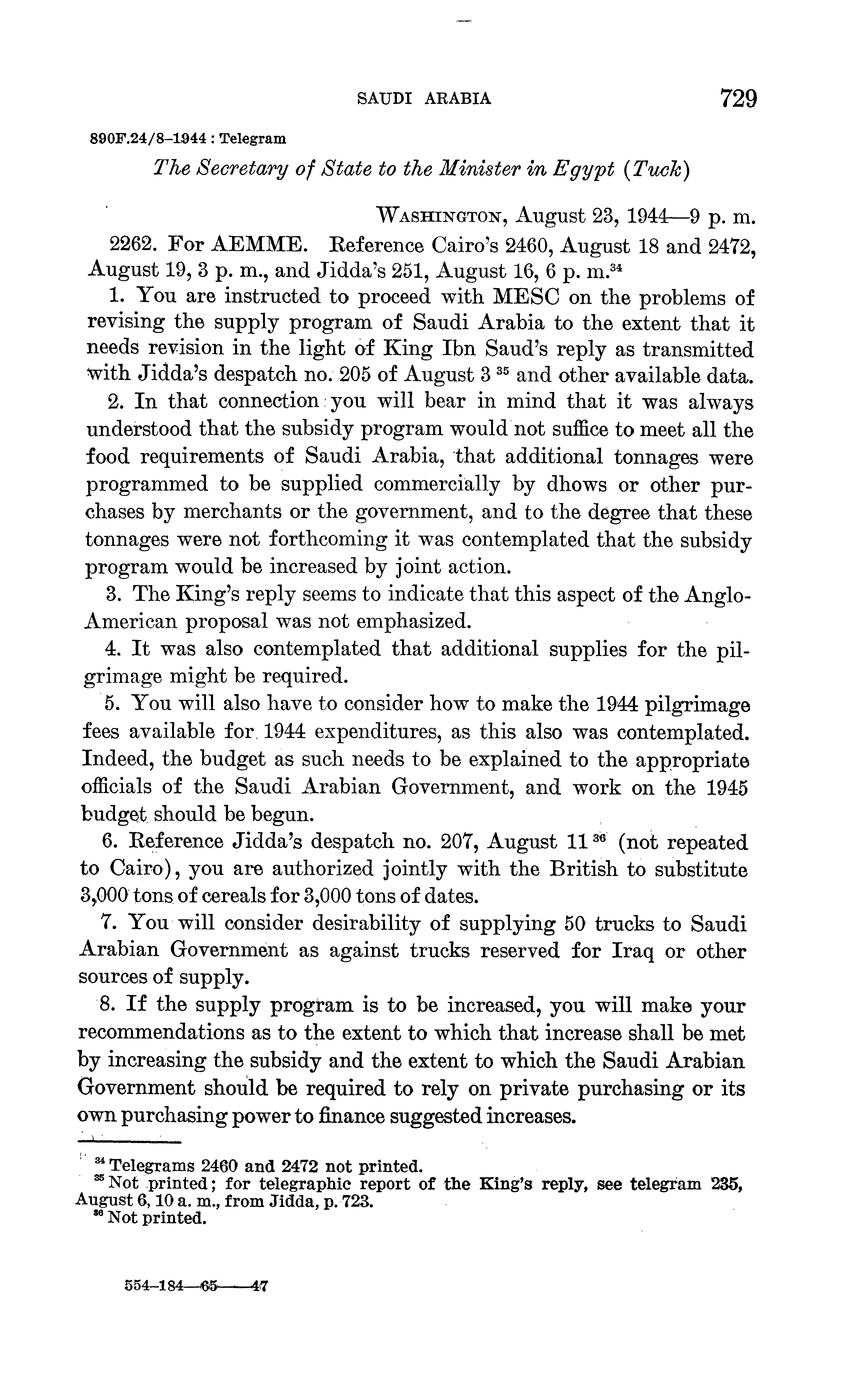 SAUDI ARABIA 729

890F.24/8–1944 : Telegram

The Secretary of State to the Minister in Egypt (Tuck)

WASHINGTON, August 23, 1944—9 p. m.

2262. For AEMME. Reference Cairo's 2460, August 18 and 2472, August 19, 3 p. m., and Jidda's 251, August 16, 6 p. m.$^{34}$

1. You are instructed to proceed with MESC on the problems of revising the supply program of Saudi Arabia to the extent that it needs revision in the light of King Ibn Saud's reply as transmitted with Jidda's despatch no. 205 of August 3 $^{35}$ and other available data.

2. In that connection you will bear in mind that it was always understood that the subsidy program would not suffice to meet all the food requirements of Saudi Arabia, that additional tonnages were programmed to be supplied commercially by dhows or other purchases by merchants or the government, and to the degree that these tonnages were not forthcoming it was contemplated that the subsidy program would be increased by joint action.

3. The King's reply seems to indicate that this aspect of the Anglo-American proposal was not emphasized.

4. It was also contemplated that additional supplies for the pilgrimage might be required.

5. You will also have to consider how to make the 1944 pilgrimage fees available for 1944 expenditures, as this also was contemplated. Indeed, the budget as such needs to be explained to the appropriate officials of the Saudi Arabian Government, and work on the 1945 budget should be begun.

6. Reference Jidda's despatch no. 207, August 11 $^{36}$ (not repeated to Cairo), you are authorized jointly with the British to substitute 3,000 tons of cereals for 3,000 tons of dates.

7. You will consider desirability of supplying 50 trucks to Saudi Arabian Government as against trucks reserved for Iraq or other sources of supply.

8. If the supply program is to be increased, you will make your recommendations as to the extent to which that increase shall be met by increasing the subsidy and the extent to which the Saudi Arabian Government should be required to rely on private purchasing or its own purchasing power to finance suggested increases.

$^{34}$ Telegrams 2460 and 2472 not printed.
$^{35}$ Not printed; for telegraphic report of the King's reply, see telegram 235, August 6, 10 a. m., from Jidda, p. 723.
$^{36}$ Not printed.

554–184—65——47